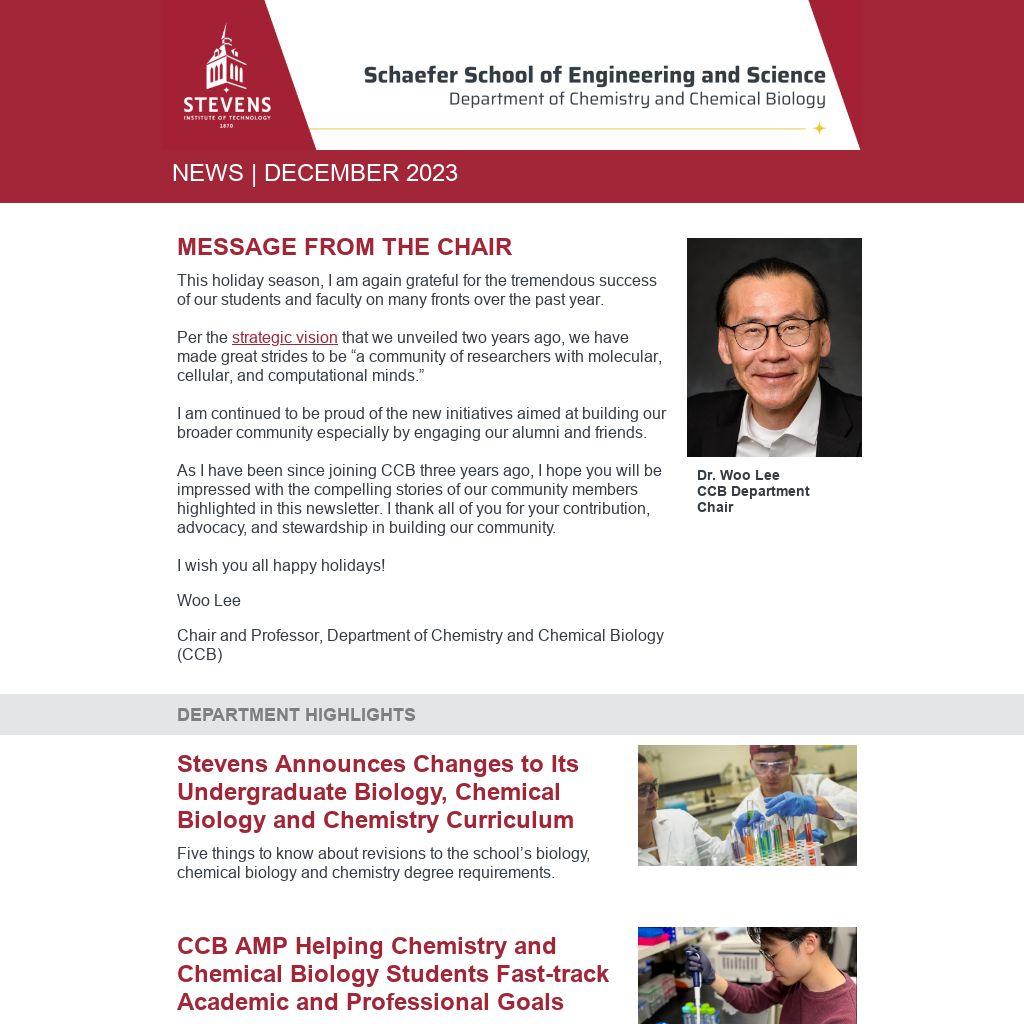 STEVENS
INSTITUTE OF TECHNOLOGY
1870

Schaefer School of Engineering and Science
Department of Chemistry and Chemical Biology

NEWS | DECEMBER 2023

MESSAGE FROM THE CHAIR

This holiday season, I am again grateful for the tremendous success of our students and faculty on many fronts over the past year.

Per the strategic vision that we unveiled two years ago, we have made great strides to be “a community of researchers with molecular, cellular, and computational minds.”

I am continued to be proud of the new initiatives aimed at building our broader community especially by engaging our alumni and friends.

As I have been since joining CCB three years ago, I hope you will be impressed with the compelling stories of our community members highlighted in this newsletter. I thank all of you for your contribution, advocacy, and stewardship in building our community.

I wish you all happy holidays!

Woo Lee

Chair and Professor, Department of Chemistry and Chemical Biology (CCB)

Dr. Woo Lee
CCB Department Chair

DEPARTMENT HIGHLIGHTS

Stevens Announces Changes to Its Undergraduate Biology, Chemical Biology and Chemistry Curriculum

Five things to know about revisions to the school’s biology, chemical biology and chemistry degree requirements.

CCB AMP Helping Chemistry and Chemical Biology Students Fast-track Academic and Professional Goals